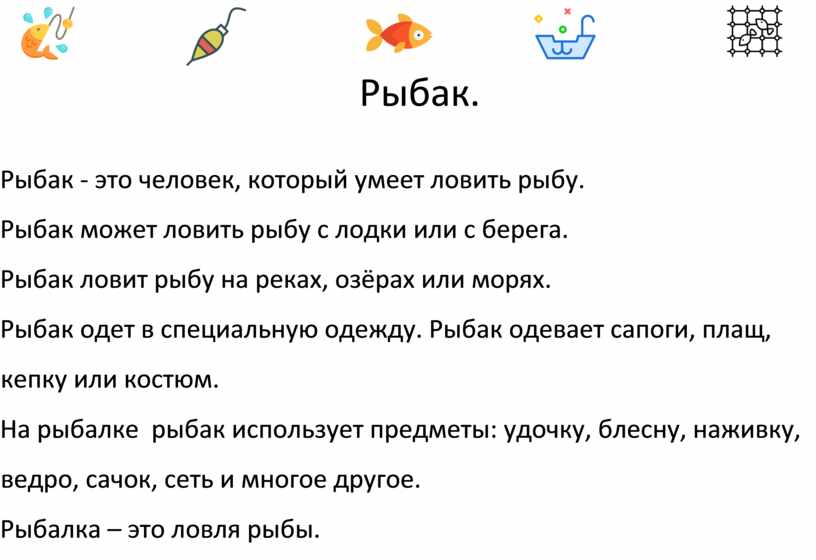 Рыбак.

Рыбак - это человек, который умеет ловить рыбу.

Рыбак может ловить рыбу с лодки или с берега.

Рыбак ловит рыбу на реках, озёрах или морях.

Рыбак одет в специальную одежду. Рыбак одевает сапоги, плащ, кепку или костюм.

На рыбалке рыбак использует предметы: удочку, блесну, наживку, ведро, сачок, сеть и многое другое.

Рыбалка – это ловля рыбы.